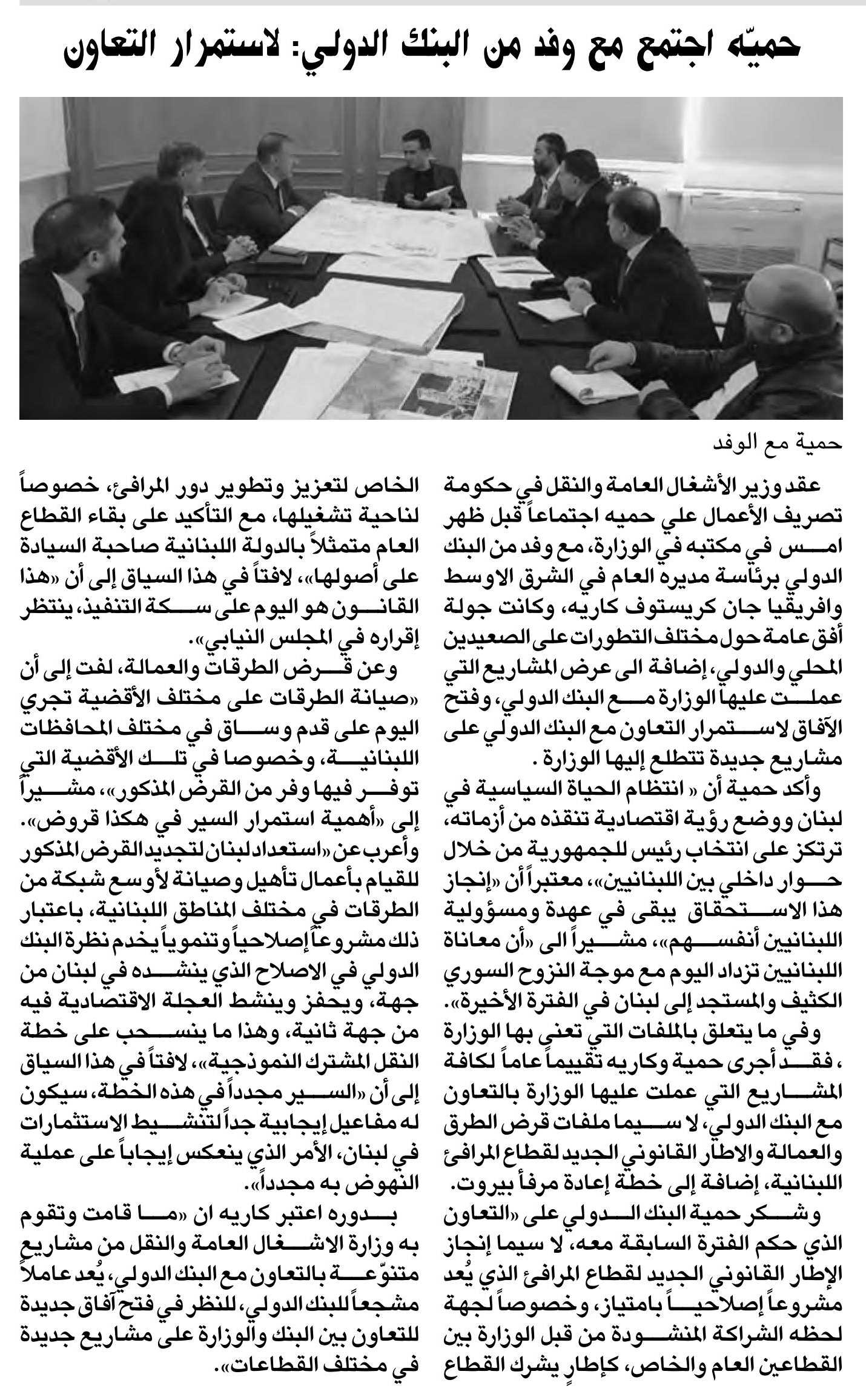 حميّه اجتمع مع وفد من البنك الدولي: لاستمرار التعاون

حمية مع الوفد

عقد وزير الأشغال العامة والنقل في حكومة تصريف الأعمال علي حميه اجتماعاً قبل ظهر امس في مكتبه في الوزارة، مع وفد من البنك الدولي برئاسة مديره العام في الشرق الاوسط وافريقيا جان كريستوف كاريه، وكانت جولة أفق عامة حول مختلف التطورات على الصعيدين المحلي والدولي، إضافة الى عرض المشاريع التي عملت عليها الوزارة مع البنك الدولي، وفتح الآفاق لاستمرار التعاون مع البنك الدولي على مشاريع جديدة تتطلع إليها الوزارة .

وأكد حمية أن « انتظام الحياة السياسية في لبنان ووضع رؤية اقتصادية تنقذه من أزماته، ترتكز على انتخاب رئيس للجمهورية من خلال حوار داخلي بين اللبنانيين»، معتبراً أن «إنجاز هذا الاستحقاق يبقى في عهدة ومسؤولية اللبنانيين أنفسهم»، مشيراً الى «أن معاناة اللبنانيين تزداد اليوم مع موجة النزوح السوري الكثيف والمستجد إلى لبنان في الفترة الأخيرة».

وفي ما يتعلق بالملفات التي تعنى بها الوزارة ، فقد أجرى حمية وكاريه تقييماً عاماً لكافة المشاريع التي عملت عليها الوزارة بالتعاون مع البنك الدولي، لا سيما ملفات قرض الطرق والعمالة والاطار القانوني الجديد لقطاع المرافئ اللبنانية، إضافة إلى خطة إعادة مرفأ بيروت.

وشكر حمية البنك الدولي على «التعاون الذي حكم الفترة السابقة معه، لا سيما إنجاز الإطار القانوني الجديد لقطاع المرافئ الذي يُعد مشروعاً إصلاحياً بامتياز، وخصوصاً لجهة لحظه الشراكة المنشودة من قبل الوزارة بين القطاعين العام والخاص، كإطارٍ يشرك القطاع الخاص لتعزيز وتطوير دور المرافئ، خصوصاً لناحية تشغيلها، مع التأكيد على بقاء القطاع العام متمثلاً بالدولة اللبنانية صاحبة السيادة على أصولها»، لافتاً في هذا السياق إلى أن «هذا القانون هو اليوم على سكة التنفيذ، ينتظر إقراره في المجلس النيابي».

وعن قرض الطرقات والعمالة، لفت إلى أن «صيانة الطرقات على مختلف الأقضية تجري اليوم على قدم وساق في مختلف المحافظات اللبنانية، وخصوصا في تلك الأقضية التي توفر فيها وفر من القرض المذكور»، مشيراً إلى «أهمية استمرار السير في هكذا قروض». وأعرب عن «استعداد لبنان لتجديد القرض المذكور للقيام بأعمال تأهيل وصيانة لأوسع شبكة من الطرقات في مختلف المناطق اللبنانية، باعتبار ذلك مشروعاً إصلاحياً وتنموياً يخدم نظرة البنك الدولي في الاصلاح الذي ينشده في لبنان من جهة، ويحفز وينشط العجلة الاقتصادية فيه من جهة ثانية، وهذا ما ينسحب على خطة النقل المشترك النموذجية»، لافتاً في هذا السياق إلى أن «السير مجدداً في هذه الخطة، سيكون له مفاعيل إيجابية جداً لتنشيط الاستثمارات في لبنان، الأمر الذي ينعكس إيجاباً على عملية النهوض به مجدداً».

بدوره اعتبر كاريه ان «ما قامت وتقوم به وزارة الاشغال العامة والنقل من مشاريع متنوّعة بالتعاون مع البنك الدولي، يُعد عاملاً مشجعاً للبنك الدولي، للنظر في فتح آفاق جديدة للتعاون بين البنك والوزارة على مشاريع جديدة في مختلف القطاعات».